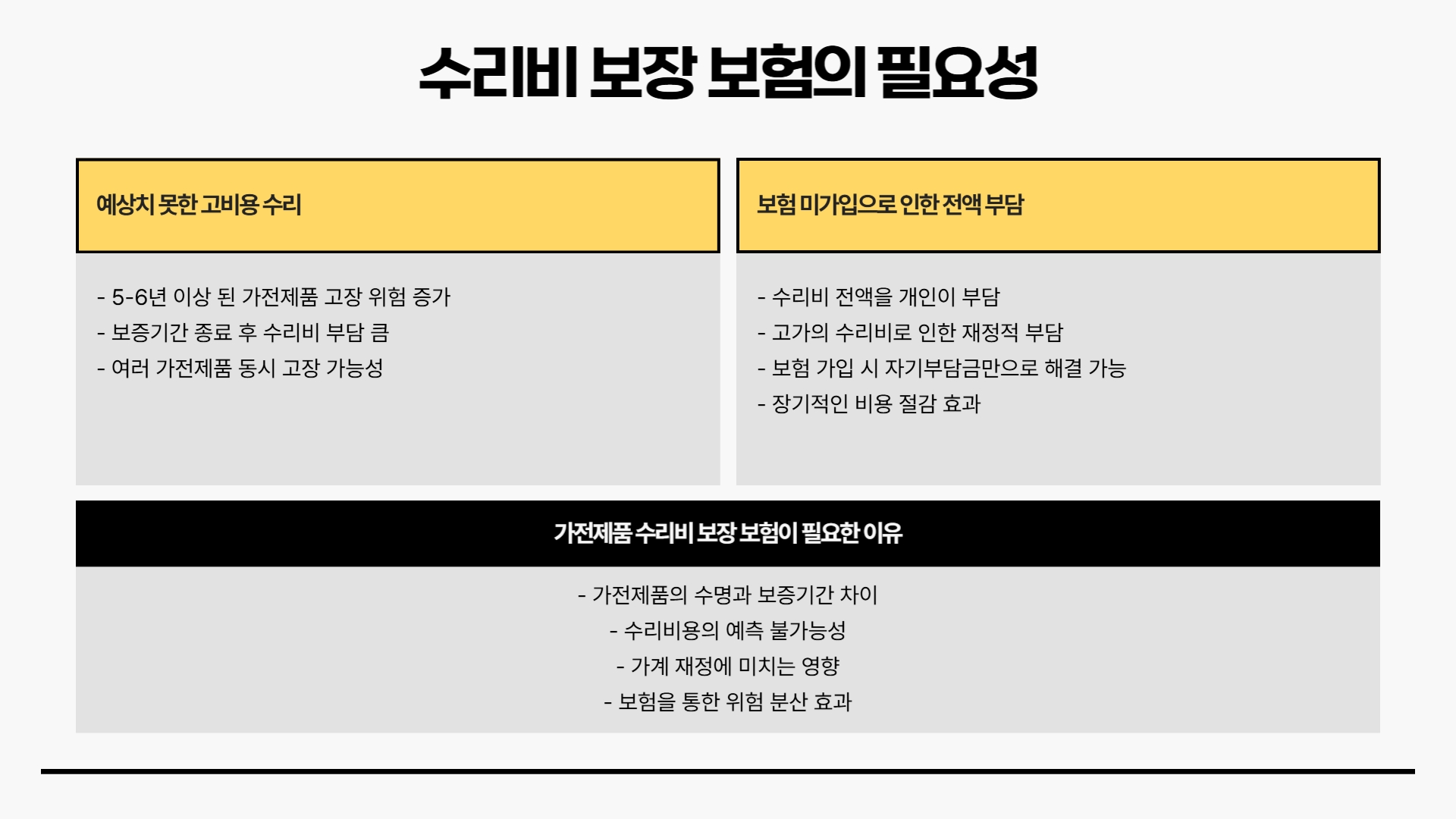 수리비 보장 보험의 필요성

예상치 못한 고비용 수리

- 5-6년 이상 된 가전제품 고장 위험 증가
- 보증기간 종료 후 수리비 부담 큼
- 여러 가전제품 동시 고장 가능성

보험 미가입으로 인한 전액 부담

- 수리비 전액을 개인이 부담
- 고가의 수리비로 인한 재정적 부담
- 보험 가입 시 자기부담금만으로 해결 가능
- 장기적인 비용 절감 효과

가전제품 수리비 보장 보험이 필요한 이유

- 가전제품의 수명과 보증기간 차이
- 수리비용의 예측 불가능성
- 가계 재정에 미치는 영향
- 보험을 통한 위험 분산 효과